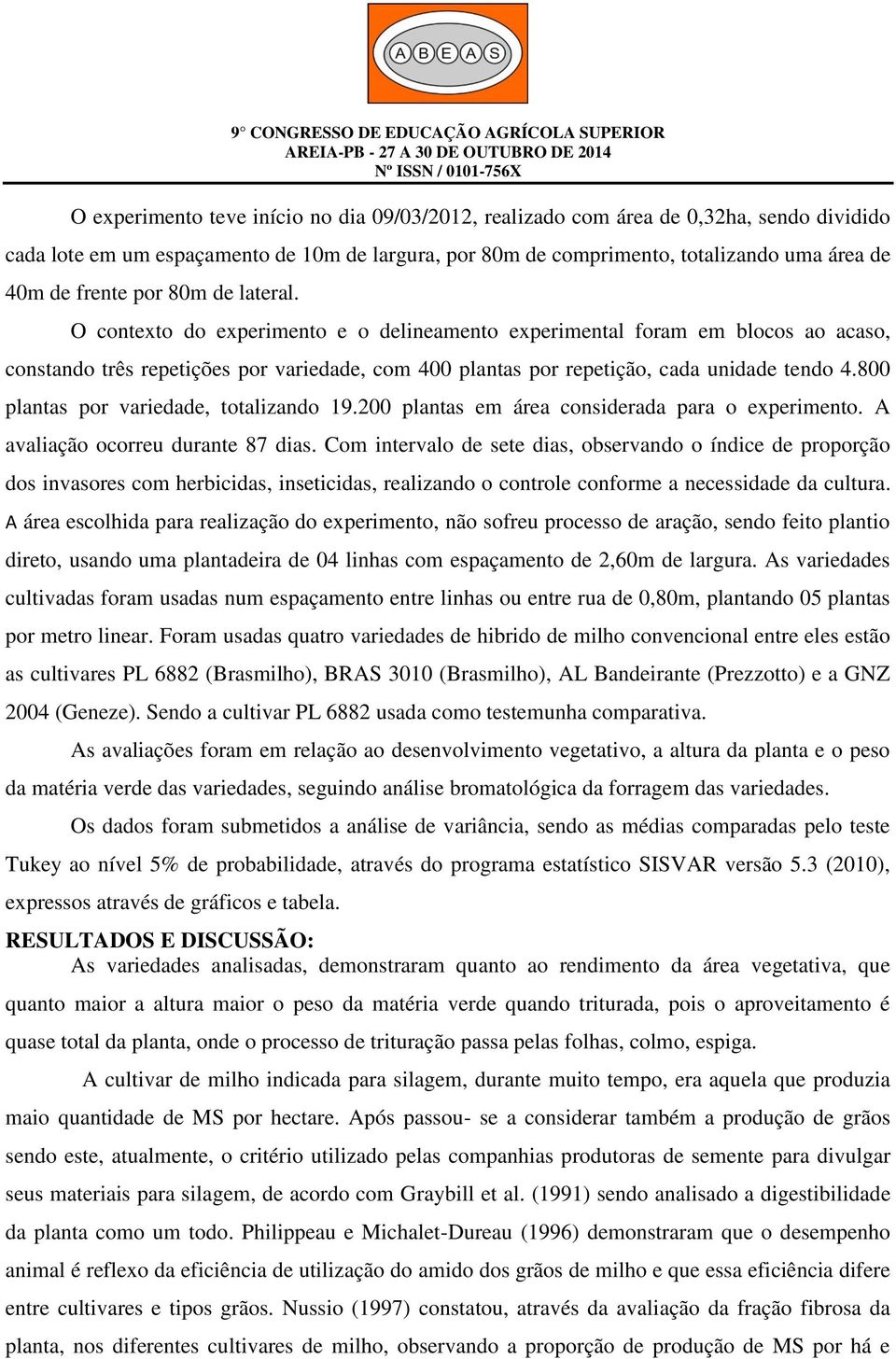 ABEAS

9° CONGRESSO DE EDUCAÇÃO AGRÍCOLA SUPERIOR
AREIA-PB - 27 A 30 DE OUTUBRO DE 2014
Nº ISSN / 0101-756X

O experimento teve início no dia 09/03/2012, realizado com área de 0,32ha, sendo dividido cada lote em um espaçamento de 10m de largura, por 80m de comprimento, totalizando uma área de 40m de frente por 80m de lateral.

O contexto do experimento e o delineamento experimental foram em blocos ao acaso, constando três repetições por variedade, com 400 plantas por repetição, cada unidade tendo 4.800 plantas por variedade, totalizando 19.200 plantas em área considerada para o experimento. A avaliação ocorreu durante 87 dias. Com intervalo de sete dias, observando o índice de proporção dos invasores com herbicidas, inseticidas, realizando o controle conforme a necessidade da cultura. A área escolhida para realização do experimento, não sofreu processo de aração, sendo feito plantio direto, usando uma plantadeira de 04 linhas com espaçamento de 2,60m de largura. As variedades cultivadas foram usadas num espaçamento entre linhas ou entre rua de 0,80m, plantando 05 plantas por metro linear. Foram usadas quatro variedades de hibrido de milho convencional entre eles estão as cultivares PL 6882 (Brasmilho), BRAS 3010 (Brasmilho), AL Bandeirante (Prezzotto) e a GNZ 2004 (Geneze). Sendo a cultivar PL 6882 usada como testemunha comparativa.

As avaliações foram em relação ao desenvolvimento vegetativo, a altura da planta e o peso da matéria verde das variedades, seguindo análise bromatológica da forragem das variedades.

Os dados foram submetidos a análise de variância, sendo as médias comparadas pelo teste Tukey ao nível 5% de probabilidade, através do programa estatístico SISVAR versão 5.3 (2010), expressos através de gráficos e tabela.

RESULTADOS E DISCUSSÃO:

As variedades analisadas, demonstraram quanto ao rendimento da área vegetativa, que quanto maior a altura maior o peso da matéria verde quando triturada, pois o aproveitamento é quase total da planta, onde o processo de trituração passa pelas folhas, colmo, espiga.

A cultivar de milho indicada para silagem, durante muito tempo, era aquela que produzia maio quantidade de MS por hectare. Após passou- se a considerar também a produção de grãos sendo este, atualmente, o critério utilizado pelas companhias produtoras de semente para divulgar seus materiais para silagem, de acordo com Graybill et al. (1991) sendo analisado a digestibilidade da planta como um todo. Philippeau e Michalet-Dureau (1996) demonstraram que o desempenho animal é reflexo da eficiência de utilização do amido dos grãos de milho e que essa eficiência difere entre cultivares e tipos grãos. Nussio (1997) constatou, através da avaliação da fração fibrosa da planta, nos diferentes cultivares de milho, observando a proporção de produção de MS por há e